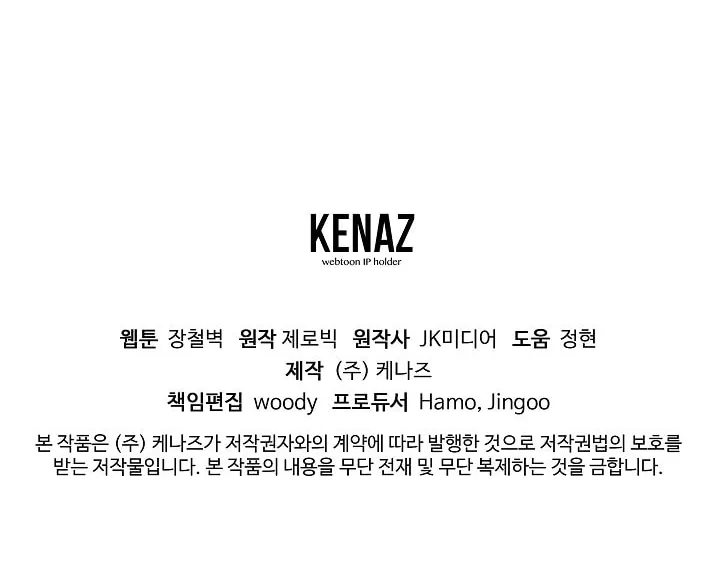 KENAZ
webtoon IP holder

웹툰 장철벽 원작 제로빅 원작사 JK미디어 도움 정현
제작 (주) 케나즈
책임편집 woody 프로듀서 Hamo, Jingoo

본 작품은 (주) 케나즈가 저작권자와의 계약에 따라 발행한 것으로 저작권법의 보호를 받는 저작물입니다. 본 작품의 내용을 무단 전재 및 무단 복제하는 것을 금합니다.